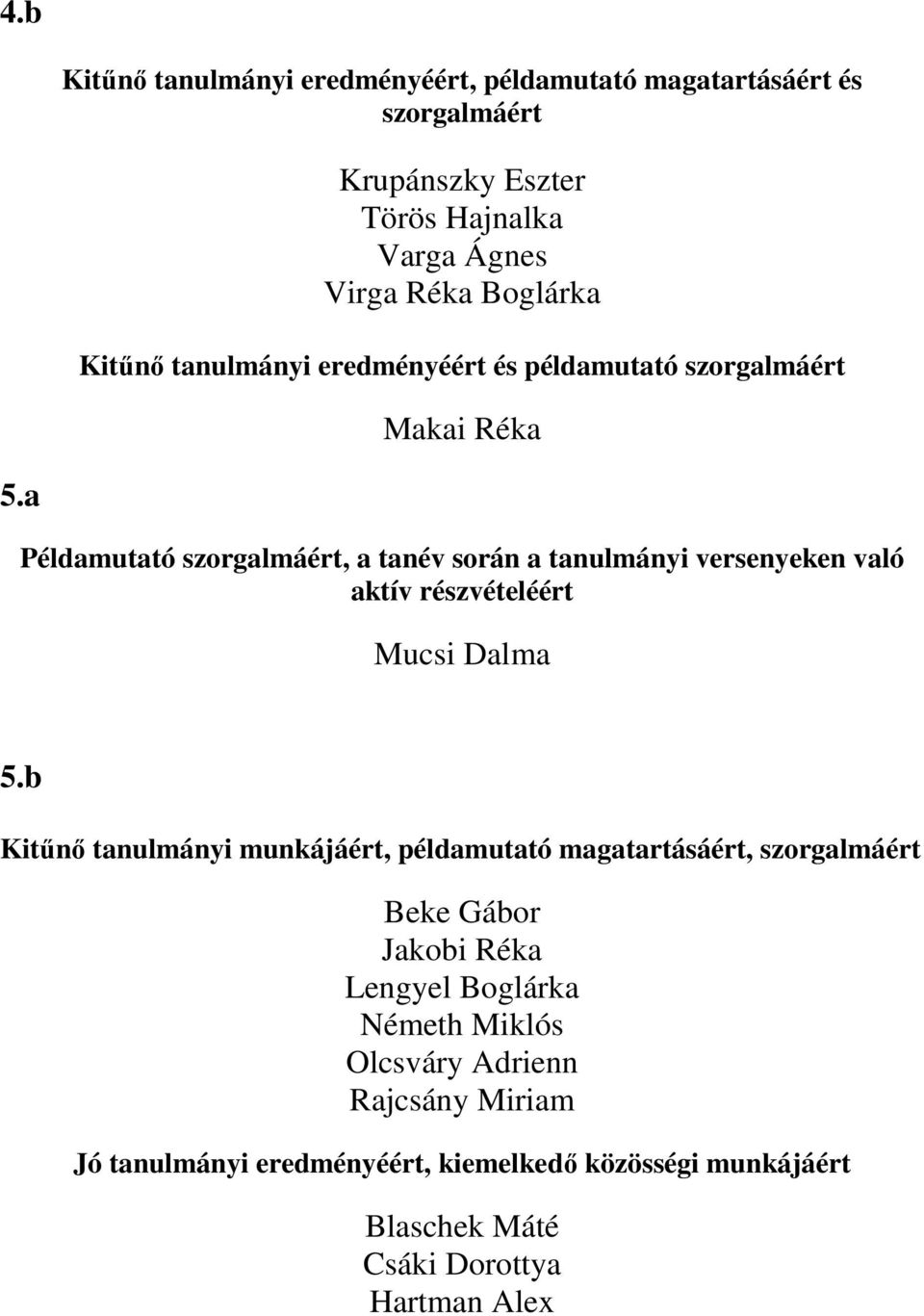 4.b

Kitűnő tanulmányi eredményéért, példamutató magatartásáért és szorgalmáért

Krupánszky Eszter
Törös Hajnalka
Varga Ágnes
Virga Réka Boglárka

Kitűnő tanulmányi eredményéért és példamutató szorgalmáért

Makai Réka

5.a

Példamutató szorgalmáért, a tanév során a tanulmányi versenyeken való aktív részvételéért

Mucsi Dalma

5.b

Kitűnő tanulmányi munkájáért, példamutató magatartásáért, szorgalmáért

Beke Gábor
Jakobi Réka
Lengyel Boglárka
Németh Miklós
Olcsváry Adrienn
Rajcsány Miriam

Jó tanulmányi eredményéért, kiemelkedő közösségi munkájáért

Blaschek Máté
Csáki Dorottya
Hartman Alex